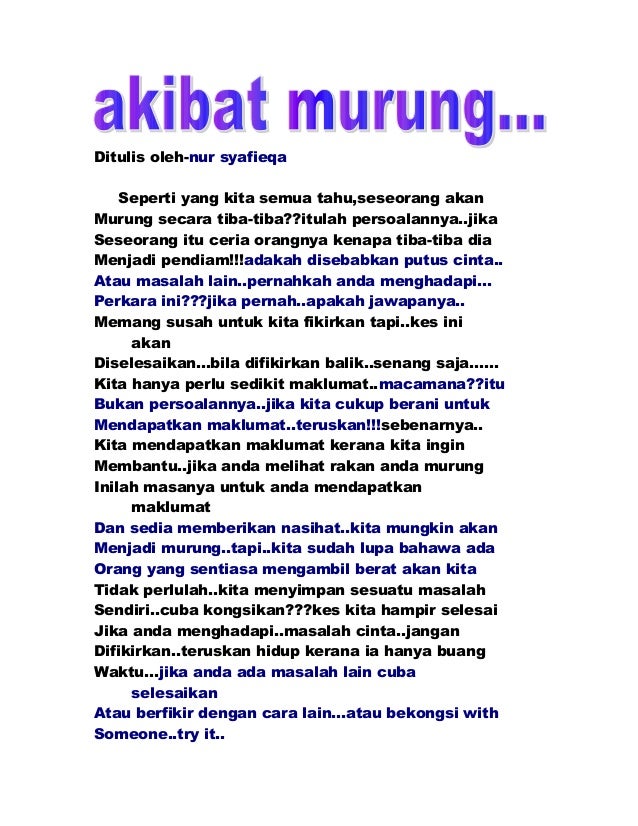 akibat murung...

Ditulis oleh-nur syafieqa

Seperti yang kita semua tahu,seseorang akan Murung secara tiba-tiba??itulah persoalannya..jika Seseorang itu ceria orangnya kenapa tiba-tiba dia Menjadi pendiam!!!adakah disebabkan putus cinta.. Atau masalah lain..pernahkah anda menghadapi… Perkara ini???jika pernah..apakah jawapanya.. Memang susah untuk kita fikirkan tapi..kes ini akan Diselesaikan…bila difikirkan balik..senang saja…… Kita hanya perlu sedikit maklumat..macamana??itu Bukan persoalannya..jika kita cukup berani untuk Mendapatkan maklumat..teruskan!!!sebenarnya.. Kita mendapatkan maklumat kerana kita ingin Membantu..jika anda melihat rakan anda murung Inilah masanya untuk anda mendapatkan maklumat Dan sedia memberikan nasihat..kita mungkin akan Menjadi murung..tapi..kita sudah lupa bahawa ada Orang yang sentiasa mengambil berat akan kita Tidak perlulah..kita menyimpan sesuatu masalah Sendiri..cuba kongsikan???kes kita hampir selesai Jika anda menghadapi..masalah cinta..jangan Difikirkan..teruskan hidup kerana ia hanya buang Waktu…jika anda ada masalah lain cuba selesaikan Atau berfikir dengan cara lain…atau bekongsi with Someone..try it..